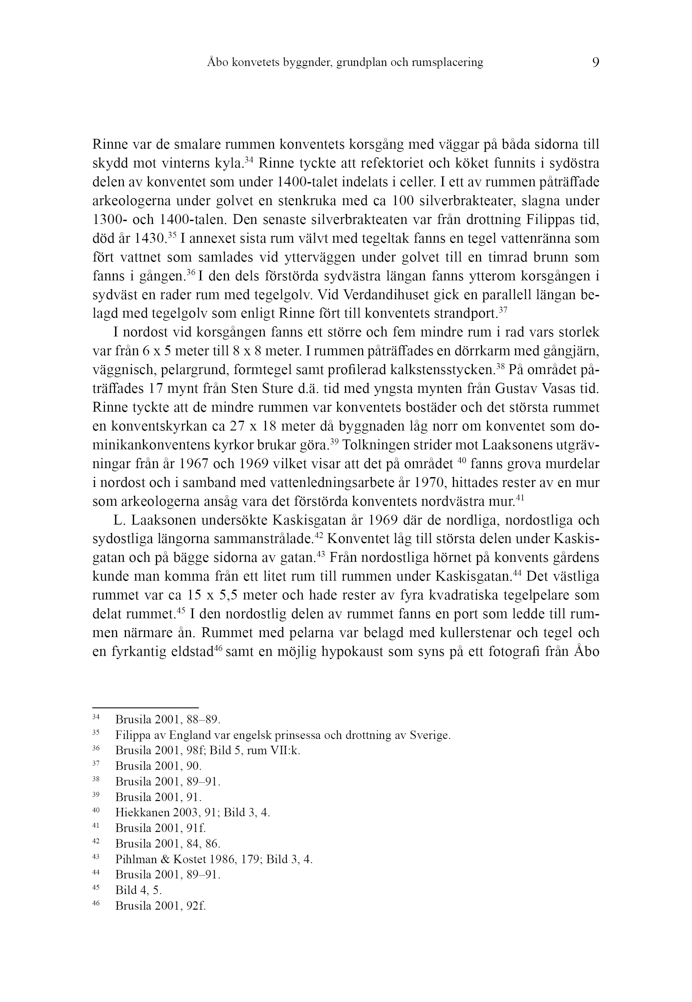 Åbo konvetets byggnder, grundplan och rumsplacering 9

Rinne var de smalare rummen konventets korsgång med väggar på båda sidorna till skydd mot vinterns kyla.$^{34}$ Rinne tyckte att refektoriet och köket funnits i sydöstra delen av konventet som under 1400-talet indelats i celler. I ett av rummen påträffade arkeologerna under golvet en stenkruka med ca 100 silverbrakteater, slagna under 1300- och 1400-talen. Den senaste silverbrakteaten var från drottning Filippas tid, död år 1430.$^{35}$ I annexet sista rum välvt med tegeltak fanns en tegel vattenränna som fört vattnet som samlades vid ytterväggen under golvet till en timrad brunn som fanns i gången.$^{36}$ I den dels förstörda sydvästra längan fanns ytterom korsgången i sydväst en rader rum med tegelgolv. Vid Verdandihuset gick en parallell längan belagd med tegelgolv som enligt Rinne fört till konventets strandport.$^{37}$

I nordost vid korsgången fanns ett större och fem mindre rum i rad vars storlek var från 6 x 5 meter till 8 x 8 meter. I rummen påträffades en dörrkarm med gångjärn, väggnisch, pelargrund, formtegel samt profilerad kalkstensstycken.$^{38}$ På området påträffades 17 mynt från Sten Sture d.ä. tid med yngsta mynten från Gustav Vasas tid. Rinne tyckte att de mindre rummen var konventets bostäder och det största rummet en konventskyrkan ca 27 x 18 meter då byggnaden låg norr om konventet som dominikankonventens kyrkor brukar göra.$^{39}$ Tolkningen strider mot Laaksonens utgrävningar från år 1967 och 1969 vilket visar att det på området $^{40}$ fanns grova murdelar i nordost och i samband med vattenledningsarbete år 1970, hittades rester av en mur som arkeologerna ansåg vara det förstörda konventets nordvästra mur.$^{41}$

L. Laaksonen undersökte Kaskisgatan år 1969 där de nordliga, nordostliga och sydostliga längorna sammanstrålade.$^{42}$ Konventet låg till största delen under Kaskisgatan och på bägge sidorna av gatan.$^{43}$ Från nordostliga hörnet på konvents gårdens kunde man komma från ett litet rum till rummen under Kaskisgatan.$^{44}$ Det västliga rummet var ca 15 x 5,5 meter och hade rester av fyra kvadratiska tegelpelare som delat rummet.$^{45}$ I den nordostlig delen av rummet fanns en port som ledde till rummen närmare ån. Rummet med pelarna var belagd med kullerstenar och tegel och en fyrkantig eldstad$^{46}$ samt en möjlig hypokaust som syns på ett fotografi från Åbo

$^{34}$ Brusila 2001, 88–89.
$^{35}$ Filippa av England var engelsk prinsessa och drottning av Sverige.
$^{36}$ Brusila 2001, 98f; Bild 5, rum VII:k.
$^{37}$ Brusila 2001, 90.
$^{38}$ Brusila 2001, 89–91.
$^{39}$ Brusila 2001, 91.
$^{40}$ Hiekkanen 2003, 91; Bild 3, 4.
$^{41}$ Brusila 2001, 91f.
$^{42}$ Brusila 2001, 84, 86.
$^{43}$ Pihlman & Kostet 1986, 179; Bild 3, 4.
$^{44}$ Brusila 2001, 89–91.
$^{45}$ Bild 4, 5.
$^{46}$ Brusila 2001, 92f.